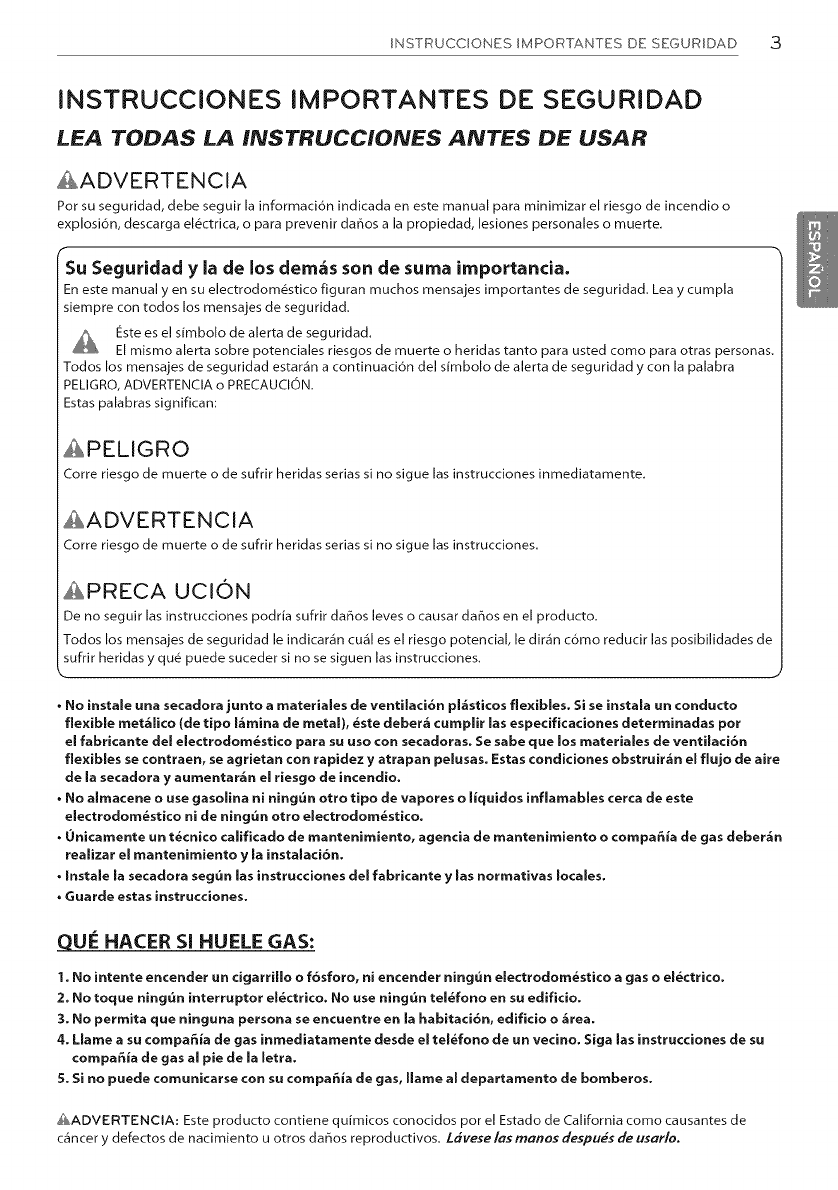 INSTRUCCIONES IMPORTANTES DE SEGURIDAD 3

INSTRUCCIONES IMPORTANTES DE SEGURIDAD
LEA TODAS LA INSTRUCCIONES ANTES DE USAR

ADVERTENCIA
Por su seguridad, debe seguir la información indicada en este manual para minimizar el riesgo de incendio o explosión, descarga eléctrica, o para prevenir daños a la propiedad, lesiones personales o muerte.

ESPAÑOL

Su Seguridad y la de los demás son de suma importancia.
En este manual y en su electrodoméstico figuran muchos mensajes importantes de seguridad. Lea y cumpla siempre con todos los mensajes de seguridad.

Éste es el símbolo de alerta de seguridad.
El mismo alerta sobre potenciales riesgos de muerte o heridas tanto para usted como para otras personas.
Todos los mensajes de seguridad estarán a continuación del símbolo de alerta de seguridad y con la palabra PELIGRO, ADVERTENCIA o PRECAUCIÓN.
Estas palabras significan:

PELIGRO
Corre riesgo de muerte o de sufrir heridas serias si no sigue las instrucciones inmediatamente.

ADVERTENCIA
Corre riesgo de muerte o de sufrir heridas serias si no sigue las instrucciones.

PRECA UCIÓN
De no seguir las instrucciones podría sufrir daños leves o causar daños en el producto.
Todos los mensajes de seguridad le indicarán cuál es el riesgo potencial, le dirán cómo reducir las posibilidades de sufrir heridas y qué puede suceder si no se siguen las instrucciones.

• No instale una secadora junto a materiales de ventilación plásticos flexibles. Si se instala un conducto flexible metálico (de tipo lámina de metal), éste deberá cumplir las especificaciones determinadas por el fabricante del electrodoméstico para su uso con secadoras. Se sabe que los materiales de ventilación flexibles se contraen, se agrietan con rapidez y atrapan pelusas. Estas condiciones obstruirán el flujo de aire de la secadora y aumentarán el riesgo de incendio.
• No almacene o use gasolina ni ningún otro tipo de vapores o líquidos inflamables cerca de este electrodoméstico ni de ningún otro electrodoméstico.
• Únicamente un técnico calificado de mantenimiento, agencia de mantenimiento o compañía de gas deberán realizar el mantenimiento y la instalación.
• Instale la secadora según las instrucciones del fabricante y las normativas locales.
• Guarde estas instrucciones.

QUÉ HACER SI HUELE GAS:
1. No intente encender un cigarrillo o fósforo, ni encender ningún electrodoméstico a gas o eléctrico.
2. No toque ningún interruptor eléctrico. No use ningún teléfono en su edificio.
3. No permita que ninguna persona se encuentre en la habitación, edificio o área.
4. Llame a su compañía de gas inmediatamente desde el teléfono de un vecino. Siga las instrucciones de su compañía de gas al pie de la letra.
5. Si no puede comunicarse con su compañía de gas, llame al departamento de bomberos.

ADVERTENCIA: Este producto contiene químicos conocidos por el Estado de California como causantes de cáncer y defectos de nacimiento u otros daños reproductivos. Lávese las manos después de usarlo.